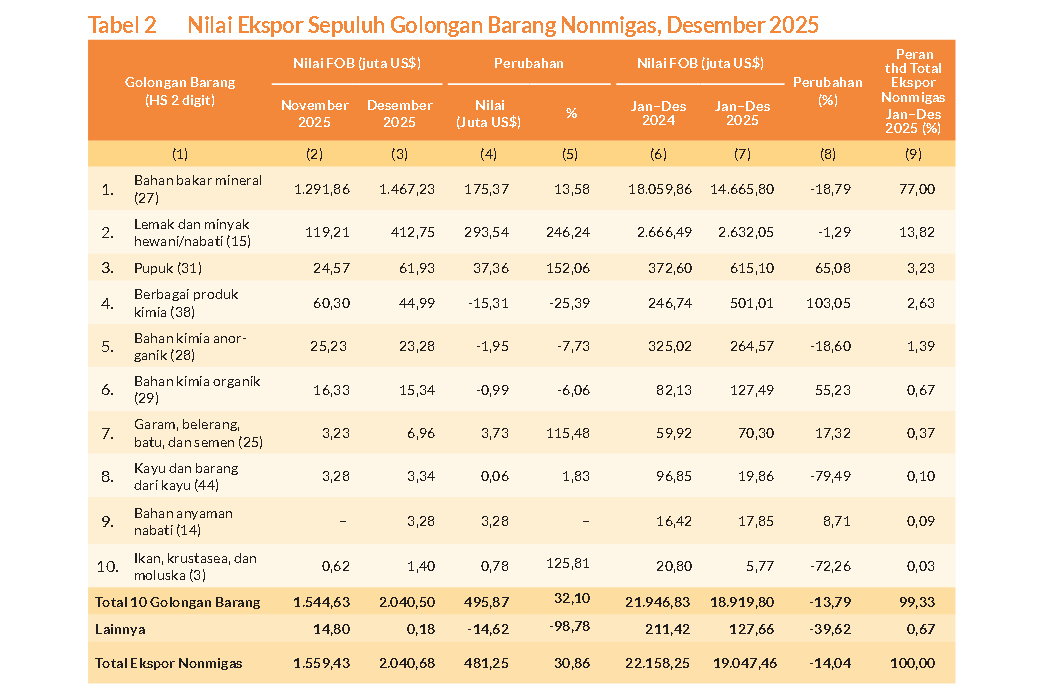 Tabel 2 Nilai Ekspor Sepuluh Golongan Barang Nonmigas, Desember 2025

| Golongan Barang (HS 2 digit) | Nilai FOB (juta US$) November 2025 | Nilai FOB (juta US$) Desember 2025 | Perubahan Nilai (Juta US$) | Perubahan % | Nilai FOB (juta US$) Jan–Des 2024 | Nilai FOB (juta US$) Jan–Des 2025 | Perubahan (%) | Peran thd Total Ekspor Nonmigas Jan–Des 2025 (%) |
|---|---|---|---|---|---|---|---|---|
| (1) | (2) | (3) | (4) | (5) | (6) | (7) | (8) | (9) |
| 1. Bahan bakar mineral (27) | 1.291,86 | 1.467,23 | 175,37 | 13,58 | 18.059,86 | 14.665,80 | -18,79 | 77,00 |
| 2. Lemak dan minyak hewani/nabati (15) | 119,21 | 412,75 | 293,54 | 246,24 | 2.666,49 | 2.632,05 | -1,29 | 13,82 |
| 3. Pupuk (31) | 24,57 | 61,93 | 37,36 | 152,06 | 372,60 | 615,10 | 65,08 | 3,23 |
| 4. Berbagai produk kimia (38) | 60,30 | 44,99 | -15,31 | -25,39 | 246,74 | 501,01 | 103,05 | 2,63 |
| 5. Bahan kimia anorganik (28) | 25,23 | 23,28 | -1,95 | -7,73 | 325,02 | 264,57 | -18,60 | 1,39 |
| 6. Bahan kimia organik (29) | 16,33 | 15,34 | -0,99 | -6,06 | 82,13 | 127,49 | 55,23 | 0,67 |
| 7. Garam, belerang, batu, dan semen (25) | 3,23 | 6,96 | 3,73 | 115,48 | 59,92 | 70,30 | 17,32 | 0,37 |
| 8. Kayu dan barang dari kayu (44) | 3,28 | 3,34 | 0,06 | 1,83 | 96,85 | 19,86 | -79,49 | 0,10 |
| 9. Bahan anyaman nabati (14) | – | 3,28 | 3,28 | – | 16,42 | 17,85 | 8,71 | 0,09 |
| 10. Ikan, krustasea, dan moluska (3) | 0,62 | 1,40 | 0,78 | 125,81 | 20,80 | 5,77 | -72,26 | 0,03 |
| Total 10 Golongan Barang | 1.544,63 | 2.040,50 | 495,87 | 32,10 | 21.946,83 | 18.919,80 | -13,79 | 99,33 |
| Lainnya | 14,80 | 0,18 | -14,62 | -98,78 | 211,42 | 127,66 | -39,62 | 0,67 |
| Total Ekspor Nonmigas | 1.559,43 | 2.040,68 | 481,25 | 30,86 | 22.158,25 | 19.047,46 | -14,04 | 100,00 |